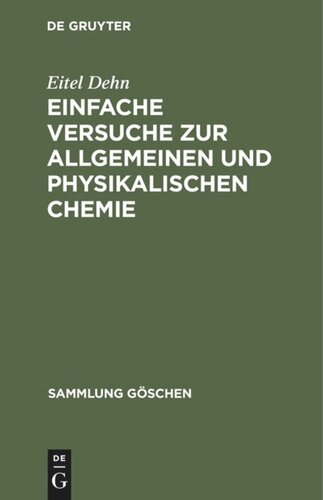 DE GRUYTER

Eitel Dehn

EINFACHE VERSUCHE ZUR ALLGEMEINEN UND PHYSIKALISCHEN CHEMIE

SAMMLUNG GÖSCHEN

DE
G